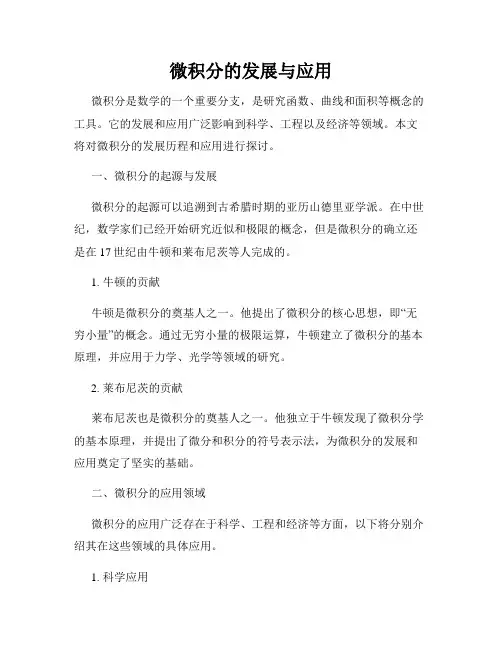 微积分的发展与应用

微积分是数学的一个重要分支，是研究函数、曲线和面积等概念的工具。它的发展和应用广泛影响到科学、工程以及经济等领域。本文将对微积分的发展历程和应用进行探讨。

一、微积分的起源与发展

微积分的起源可以追溯到古希腊时期的亚历山德里亚学派。在中世纪，数学家们已经开始研究近似和极限的概念，但是微积分的确立还是在 17 世纪由牛顿和莱布尼茨等人完成的。

1. 牛顿的贡献

牛顿是微积分的奠基人之一。他提出了微积分的核心思想，即“无穷小量”的概念。通过无穷小量的极限运算，牛顿建立了微积分的基本原理，并应用于力学、光学等领域的研究。

2. 莱布尼茨的贡献

莱布尼茨也是微积分的奠基人之一。他独立于牛顿发现了微积分学的基本原理，并提出了微分和积分的符号表示法，为微积分的发展和应用奠定了坚实的基础。

二、微积分的应用领域

微积分的应用广泛存在于科学、工程和经济等方面，以下将分别介绍其在这些领域的具体应用。

1. 科学应用